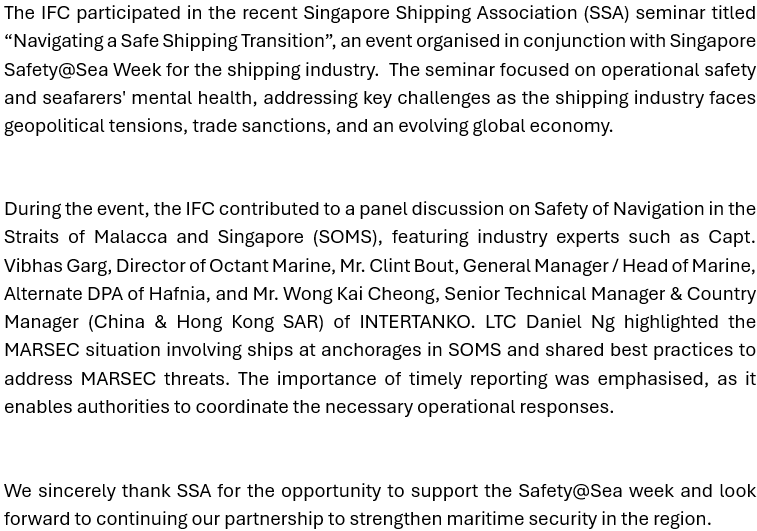 The IFC participated in the recent Singapore Shipping Association (SSA) seminar titled “Navigating a Safe Shipping Transition”, an event organised in conjunction with Singapore Safety@Sea Week for the shipping industry. The seminar focused on operational safety and seafarers' mental health, addressing key challenges as the shipping industry faces geopolitical tensions, trade sanctions, and an evolving global economy.

During the event, the IFC contributed to a panel discussion on Safety of Navigation in the Straits of Malacca and Singapore (SOMS), featuring industry experts such as Capt. Vibhas Garg, Director of Octant Marine, Mr. Clint Bout, General Manager / Head of Marine, Alternate DPA of Hafnia, and Mr. Wong Kai Cheong, Senior Technical Manager & Country Manager (China & Hong Kong SAR) of INTERTANKO. LTC Daniel Ng highlighted the MARSEC situation involving ships at anchorages in SOMS and shared best practices to address MARSEC threats. The importance of timely reporting was emphasised, as it enables authorities to coordinate the necessary operational responses.

We sincerely thank SSA for the opportunity to support the Safety@Sea week and look forward to continuing our partnership to strengthen maritime security in the region.